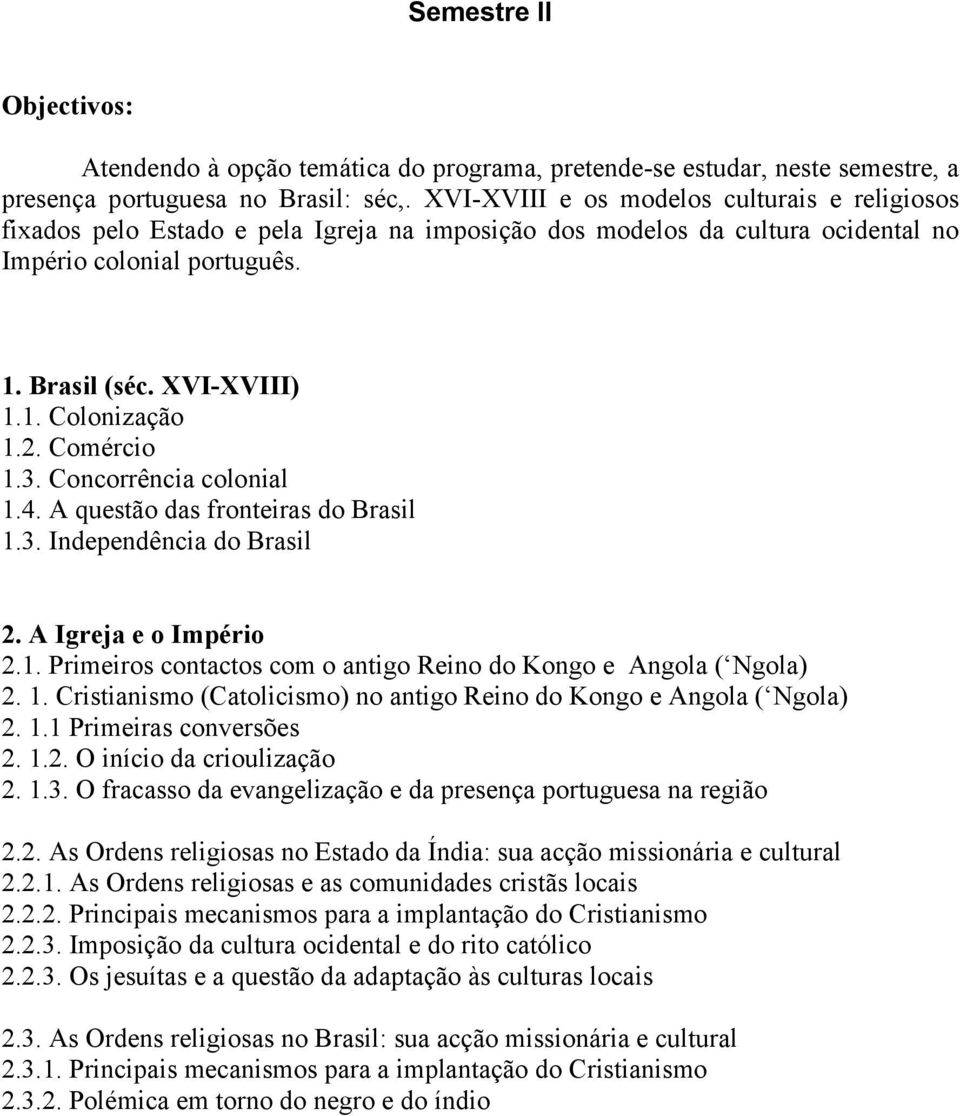 Semestre II

Objectivos:

Atendendo à opção temática do programa, pretende-se estudar, neste semestre, a presença portuguesa no Brasil: séc,. XVI-XVIII e os modelos culturais e religiosos fixados pelo Estado e pela Igreja na imposição dos modelos da cultura ocidental no Império colonial português.

1. Brasil (séc. XVI-XVIII)
1.1. Colonização
1.2. Comércio
1.3. Concorrência colonial
1.4. A questão das fronteiras do Brasil
1.3. Independência do Brasil

2. A Igreja e o Império
2.1. Primeiros contactos com o antigo Reino do Kongo e Angola ( Ngola)
2. 1. Cristianismo (Catolicismo) no antigo Reino do Kongo e Angola ( Ngola)
2. 1.1 Primeiras conversões
2. 1.2. O início da crioulização
2. 1.3. O fracasso da evangelização e da presença portuguesa na região

2.2. As Ordens religiosas no Estado da Índia: sua acção missionária e cultural
2.2.1. As Ordens religiosas e as comunidades cristãs locais
2.2.2. Principais mecanismos para a implantação do Cristianismo
2.2.3. Imposição da cultura ocidental e do rito católico
2.2.3. Os jesuítas e a questão da adaptação às culturas locais

2.3. As Ordens religiosas no Brasil: sua acção missionária e cultural
2.3.1. Principais mecanismos para a implantação do Cristianismo
2.3.2. Polémica em torno do negro e do índio